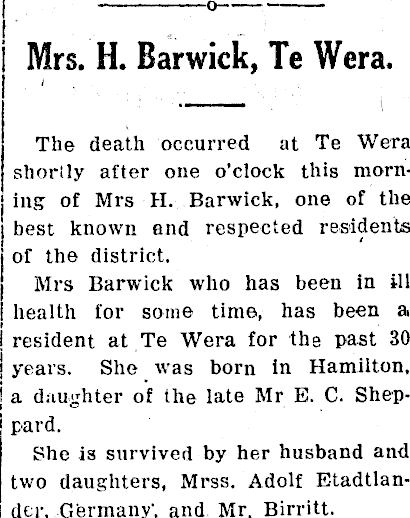 Mrs. H. Barwick, Te Wera.

The death occurred at Te Wera shortly after one o'clock this morning of Mrs H. Barwick, one of the best known and respected residents of the district.

Mrs Barwick who has been in ill health for some time, has been a resident at Te Wera for the past 30 years. She was born in Hamilton, a daughter of the late Mr E. C. Sheppard.

She is survived by her husband and two daughters, Mrss. Adolf Etadtlander, Germany, and Mr, Birritt.